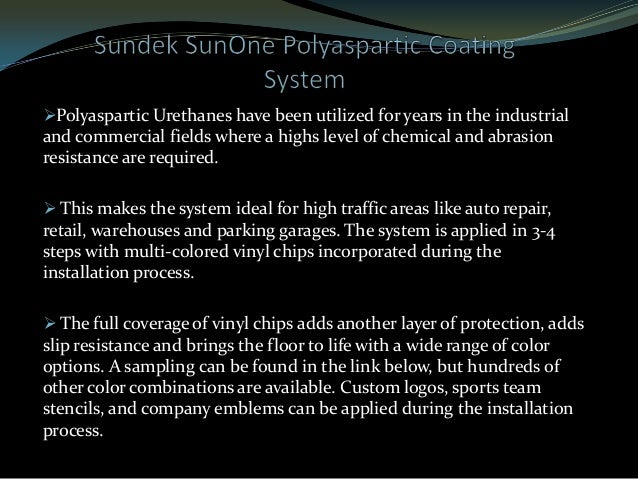 Sundek SunOne Polyaspartic Coating System

➢Polyaspartic Urethanes have been utilized for years in the industrial and commercial fields where a highs level of chemical and abrasion resistance are required.

➢ This makes the system ideal for high traffic areas like auto repair, retail, warehouses and parking garages. The system is applied in 3-4 steps with multi-colored vinyl chips incorporated during the installation process.

➢ The full coverage of vinyl chips adds another layer of protection, adds slip resistance and brings the floor to life with a wide range of color options. A sampling can be found in the link below, but hundreds of other color combinations are available. Custom logos, sports team stencils, and company emblems can be applied during the installation process.